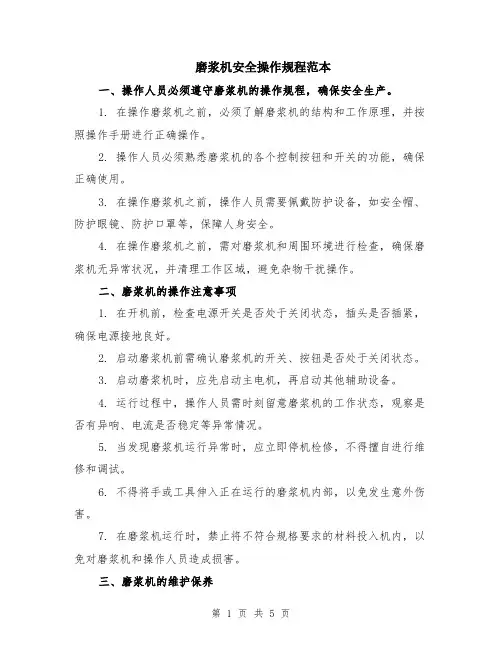 磨浆机安全操作规程范本

一、操作人员必须遵守磨浆机的操作规程，确保安全生产。

1. 在操作磨浆机之前，必须了解磨浆机的结构和工作原理，并按照操作手册进行正确操作。

2. 操作人员必须熟悉磨浆机的各个控制按钮和开关的功能，确保正确使用。

3. 在操作磨浆机之前，操作人员需要佩戴防护设备，如安全帽、防护眼镜、防护口罩等，保障人身安全。

4. 在操作磨浆机之前，需对磨浆机和周围环境进行检查，确保磨浆机无异常状况，并清理工作区域，避免杂物干扰操作。

二、磨浆机的操作注意事项

1. 在开机前，检查电源开关是否处于关闭状态，插头是否插紧，确保电源接地良好。

2. 启动磨浆机前需确认磨浆机的开关、按钮是否处于关闭状态。

3. 启动磨浆机时，应先启动主电机，再启动其他辅助设备。

4. 运行过程中，操作人员需时刻留意磨浆机的工作状态，观察是否有异响、电流是否稳定等异常情况。

5. 当发现磨浆机运行异常时，应立即停机检修，不得擅自进行维修和调试。

6. 不得将手或工具伸入正在运行的磨浆机内部，以免发生意外伤害。

7. 在磨浆机运行时，禁止将不符合规格要求的材料投入机内，以免对磨浆机和操作人员造成损害。

三、磨浆机的维护保养

第 1 页 共 5 页